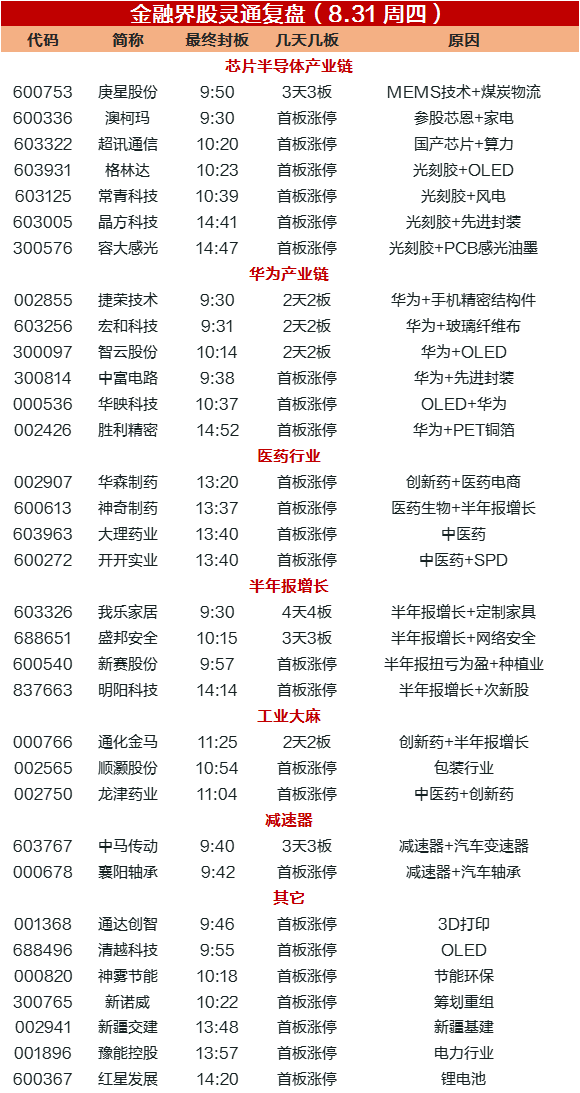 金融界股灵通复盘（8.31周四）

| 代码 | 简称 | 最终封板 | 几天几板 | 原因 |
|---|---|---|---|---|
| 芯片半导体产业链 | | | | |
| 600753 | 庚星股份 | 9:50 | 3天3板 | MEMS技术+煤炭物流 |
| 600336 | 澳柯玛 | 9:30 | 首板涨停 | 参股芯恩+家电 |
| 603322 | 超讯通信 | 10:20 | 首板涨停 | 国产芯片+算力 |
| 603931 | 格林达 | 10:23 | 首板涨停 | 光刻胶+OLED |
| 603125 | 常青科技 | 10:39 | 首板涨停 | 光刻胶+风电 |
| 603005 | 晶方科技 | 14:41 | 首板涨停 | 光刻胶+先进封装 |
| 300576 | 容大感光 | 14:47 | 首板涨停 | 光刻胶+PCB感光油墨 |
| 华为产业链 | | | | |
| 002855 | 捷荣技术 | 9:30 | 2天2板 | 华为+手机精密结构件 |
| 603256 | 宏和科技 | 9:31 | 2天2板 | 华为+玻璃纤维布 |
| 300097 | 智云股份 | 10:14 | 2天2板 | 华为+OLED |
| 300814 | 中富电路 | 9:38 | 首板涨停 | 华为+先进封装 |
| 000536 | 华映科技 | 10:37 | 首板涨停 | OLED+华为 |
| 002426 | 胜利精密 | 14:52 | 首板涨停 | 华为+PET铜箔 |
| 医药行业 | | | | |
| 002907 | 华森制药 | 13:20 | 首板涨停 | 创新药+医药电商 |
| 600613 | 神奇制药 | 13:37 | 首板涨停 | 医药生物+半年报增长 |
| 603963 | 大理药业 | 13:40 | 首板涨停 | 中医药 |
| 600272 | 开开实业 | 13:40 | 首板涨停 | 中医药+SPD |
| 半年报增长 | | | | |
| 603326 | 我乐家居 | 9:30 | 4天4板 | 半年报增长+定制家具 |
| 688651 | 盛邦安全 | 10:15 | 3天3板 | 半年报增长+网络安全 |
| 600540 | 新赛股份 | 9:57 | 首板涨停 | 半年报扭亏为盈+种植业 |
| 837663 | 明阳科技 | 14:14 | 首板涨停 | 半年报增长+次新股 |
| 工业大麻 | | | | |
| 000766 | 通化金马 | 11:25 | 2天2板 | 创新药+半年报增长 |
| 002565 | 顺灏股份 | 10:54 | 首板涨停 | 包装行业 |
| 002750 | 龙津药业 | 11:04 | 首板涨停 | 中医药+创新药 |
| 减速器 | | | | |
| 603767 | 中马传动 | 9:40 | 3天3板 | 减速器+汽车变速器 |
| 000678 | 襄阳轴承 | 9:42 | 首板涨停 | 减速器+汽车轴承 |
| 其它 | | | | |
| 001368 | 通达创智 | 9:46 | 首板涨停 | 3D打印 |
| 688496 | 清越科技 | 9:55 | 首板涨停 | OLED |
| 000820 | 神雾节能 | 10:18 | 首板涨停 | 节能环保 |
| 300765 | 新诺威 | 10:22 | 首板涨停 | 筹划重组 |
| 002941 | 新疆交建 | 13:48 | 首板涨停 | 新疆基建 |
| 001896 | 豫能控股 | 13:57 | 首板涨停 | 电力行业 |
| 600367 | 红星发展 | 14:20 | 首板涨停 | 锂电池 |